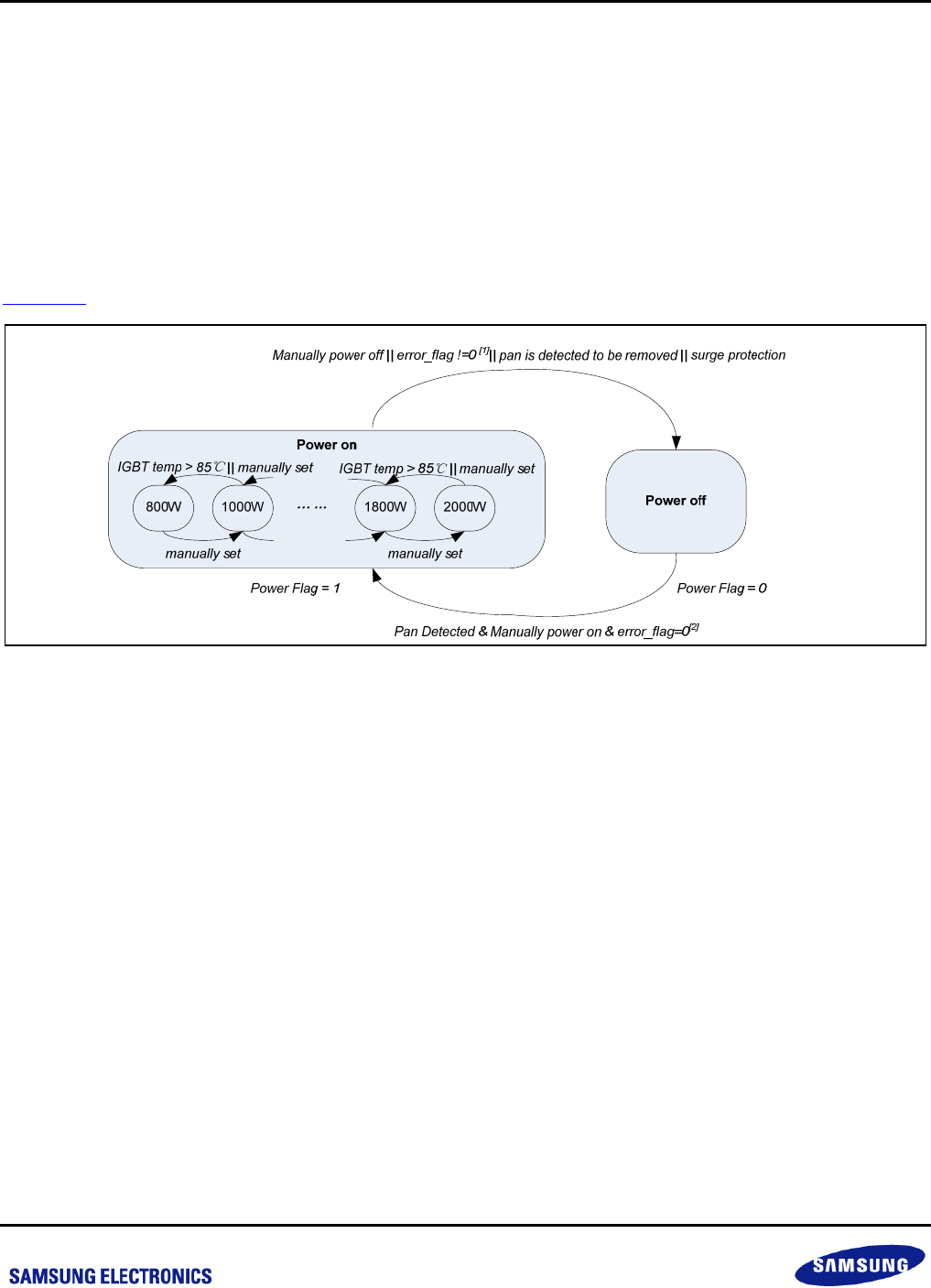 Manually power off || error_flag !=0 $^{[1]}$|| pan is detected to be removed || surge protection

Power on

IGBT temp > 85℃ || manually set

IGBT temp > 85℃ || manually set

800W

1000W

… …

1800W

2000W

manually set

manually set

Power off

Power Flag = 1

Power Flag = 0

Pan Detected & Manually power on & error_flag=0$^{[2]}$

SAMSUNG ELECTRONICS

SAMSUNG